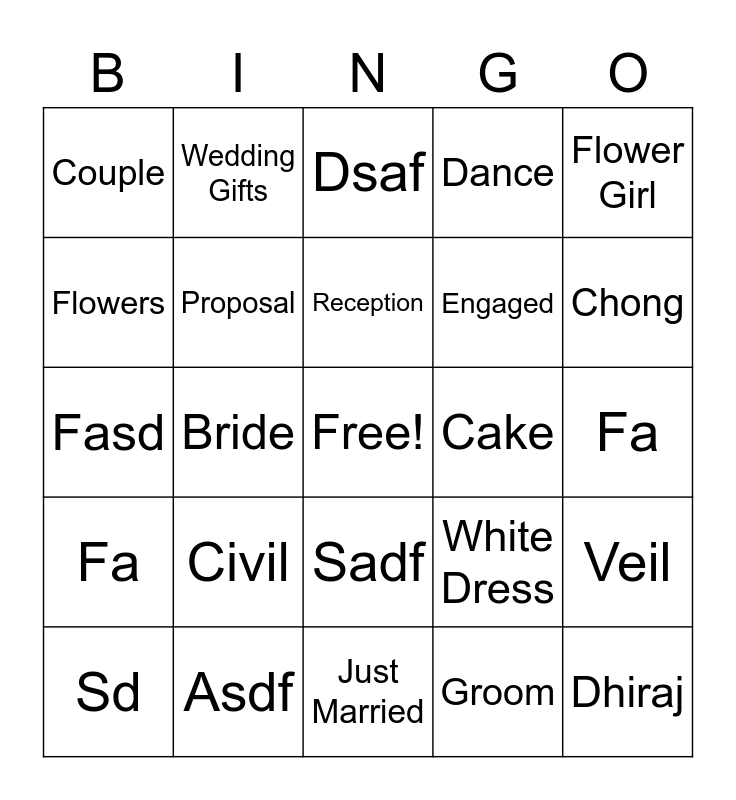 | B | I | N | G | O |
|---|---|---|---|---|
| Couple | Wedding Gifts | Dsaf | Dance | Flower Girl |
| Flowers | Proposal | Reception | Engaged | Chong |
| Fasd | Bride | Free! | Cake | Fa |
| Fa | Civil | Sadf | White Dress | Veil |
| Sd | Asdf | Just Married | Groom | Dhiraj |